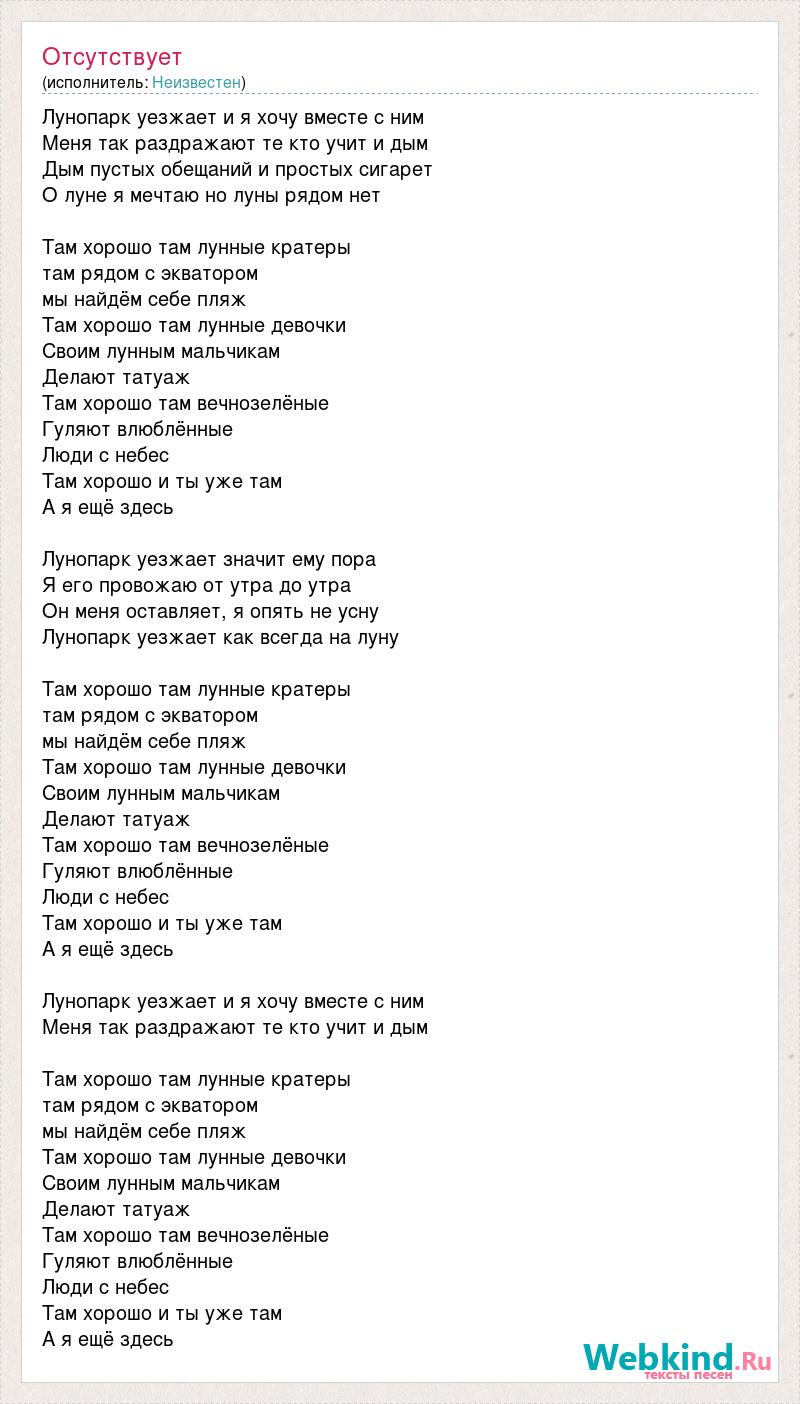 Отсутствует
(исполнитель: Неизвестен)

Лунопарк уезжает и я хочу вместе с ним
Меня так раздражают те кто учит и дым
Дым пустых обещаний и простых сигарет
О луне я мечтаю но луны рядом нет

Там хорошо там лунные кратеры
там рядом с экватором
мы найдём себе пляж
Там хорошо там лунные девочки
Своим лунным мальчикам
Делают татуаж
Там хорошо там вечнозелёные
Гуляют влюблённые
Люди с небес
Там хорошо и ты уже там
А я ещё здесь

Лунопарк уезжает значит ему пора
Я его провожаю от утра до утра
Он меня оставляет, я опять не усну
Лунопарк уезжает как всегда на луну

Там хорошо там лунные кратеры
там рядом с экватором
мы найдём себе пляж
Там хорошо там лунные девочки
Своим лунным мальчикам
Делают татуаж
Там хорошо там вечнозелёные
Гуляют влюблённые
Люди с небес
Там хорошо и ты уже там
А я ещё здесь

Лунопарк уезжает и я хочу вместе с ним
Меня так раздражают те кто учит и дым

Там хорошо там лунные кратеры
там рядом с экватором
мы найдём себе пляж
Там хорошо там лунные девочки
Своим лунным мальчикам
Делают татуаж
Там хорошо там вечнозелёные
Гуляют влюблённые
Люди с небес
Там хорошо и ты уже там
А я ещё здесь

Webkind.Ru
тексты песен